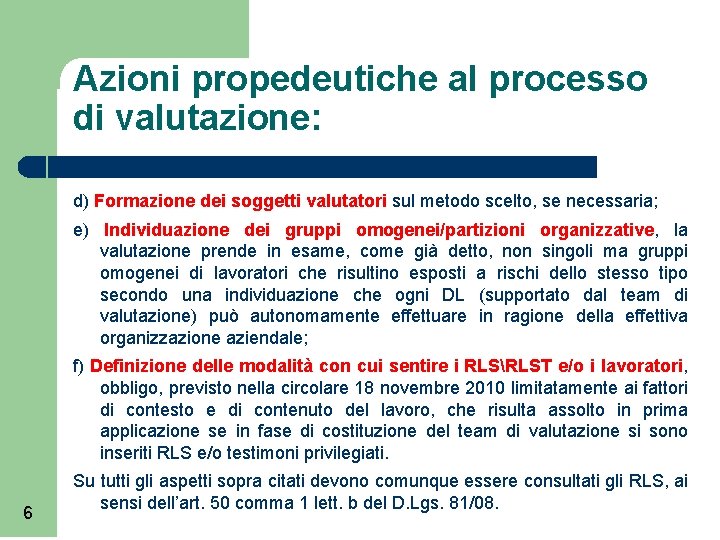 Azioni propedeutiche al processo di valutazione:

d) Formazione dei soggetti valutatori sul metodo scelto, se necessaria;

e) Individuazione dei gruppi omogenei/partizioni organizzative, la valutazione prende in esame, come già detto, non singoli ma gruppi omogenei di lavoratori che risultino esposti a rischi dello stesso tipo secondo una individuazione che ogni DL (supportato dal team di valutazione) può autonomamente effettuare in ragione della effettiva organizzazione aziendale;

f) Definizione delle modalità con cui sentire i RLS\RLST e/o i lavoratori, obbligo, previsto nella circolare 18 novembre 2010 limitatamente ai fattori di contesto e di contenuto del lavoro, che risulta assolto in prima applicazione se in fase di costituzione del team di valutazione si sono inseriti RLS e/o testimoni privilegiati.

Su tutti gli aspetti sopra citati devono comunque essere consultati gli RLS, ai sensi dell'art. 50 comma 1 lett. b del D.Lgs. 81/08.

6